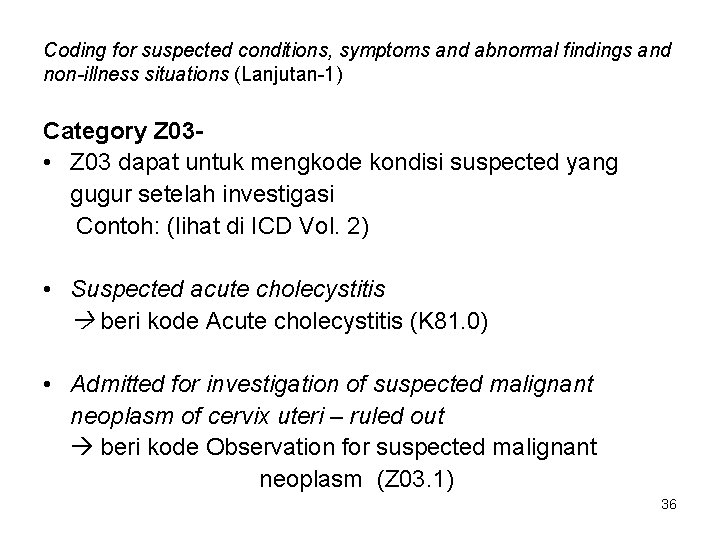 Coding for suspected conditions, symptoms and abnormal findings and non-illness situations (Lanjutan-1)

Category Z03-

• Z03 dapat untuk mengkode kondisi suspected yang gugur setelah investigasi
Contoh: (lihat di ICD Vol. 2)

• Suspected acute cholecystitis
→ beri kode Acute cholecystitis (K81.0)

• Admitted for investigation of suspected malignant neoplasm of cervix uteri – ruled out
→ beri kode Observation for suspected malignant neoplasm (Z03.1)

36